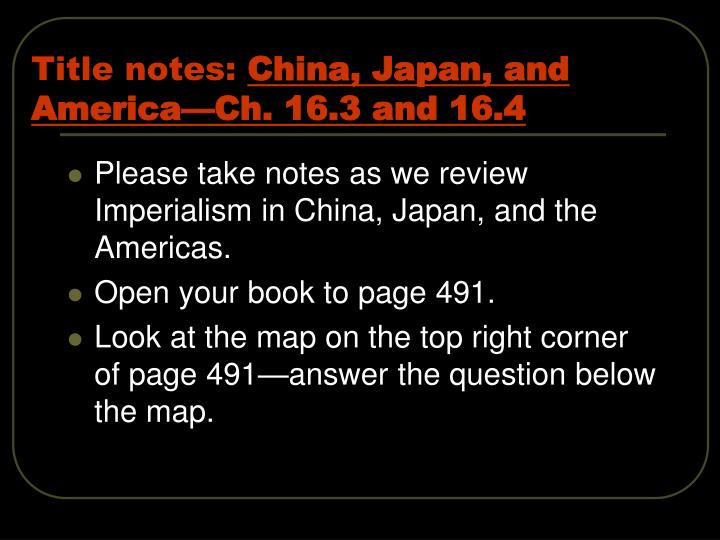 Title notes: China, Japan, and America—Ch. 16.3 and 16.4

- Please take notes as we review Imperialism in China, Japan, and the Americas.
- Open your book to page 491.
- Look at the map on the top right corner of page 491—answer the question below the map.